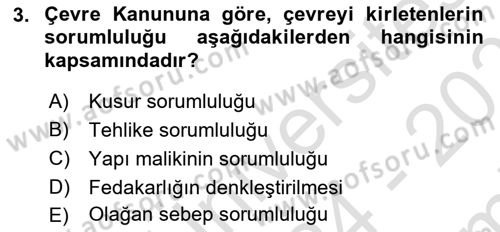 3. Çevre Kanununa göre, çevreyi kirletenlerin sorumluluğu aşağıdakilerden hangisinin kapsamındadır?

A) Kusur sorumluluğu
B) Tehlike sorumluluğu
C) Yapı malikinin sorumluluğu
D) Fedakarlığın denkleştirilmesi
E) Olağan sebep sorumluluğu

www.aofsoru.com